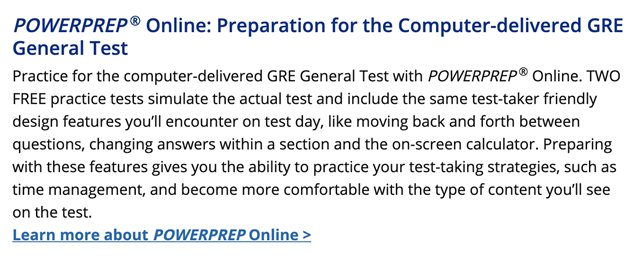 POWERPREP® Online: Preparation for the Computer-delivered GRE General Test

Practice for the computer-delivered GRE General Test with POWERPREP® Online. TWO FREE practice tests simulate the actual test and include the same test-taker friendly design features you'll encounter on test day, like moving back and forth between questions, changing answers within a section and the on-screen calculator. Preparing with these features gives you the ability to practice your test-taking strategies, such as time management, and become more comfortable with the type of content you'll see on the test.

Learn more about POWERPREP Online >